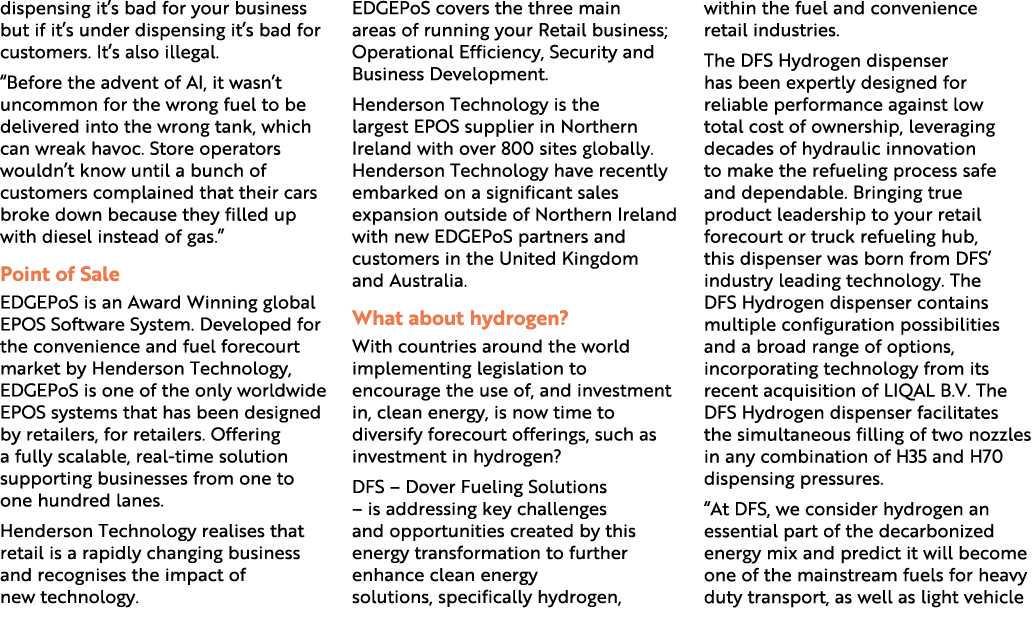 dispensing it's bad for your business but if it's under dispensing it's bad for customers. It's also illegal.

"Before the advent of AI, it wasn't uncommon for the wrong fuel to be delivered into the wrong tank, which can wreak havoc. Store operators wouldn't know until a bunch of customers complained that their cars broke down because they filled up with diesel instead of gas."

Point of Sale

EDGEPoS is an Award Winning global EPOS Software System. Developed for the convenience and fuel forecourt market by Henderson Technology, EDGEPoS is one of the only worldwide EPOS systems that has been designed by retailers, for retailers. Offering a fully scalable, real-time solution supporting businesses from one to one hundred lanes.

Henderson Technology realises that retail is a rapidly changing business and recognises the impact of new technology.

EDGEPoS covers the three main areas of running your Retail business; Operational Efficiency, Security and Business Development.

Henderson Technology is the largest EPOS supplier in Northern Ireland with over 800 sites globally. Henderson Technology have recently embarked on a significant sales expansion outside of Northern Ireland with new EDGEPoS partners and customers in the United Kingdom and Australia.

What about hydrogen?

With countries around the world implementing legislation to encourage the use of, and investment in, clean energy, is now time to diversify forecourt offerings, such as investment in hydrogen?

DFS – Dover Fueling Solutions – is addressing key challenges and opportunities created by this energy transformation to further enhance clean energy solutions, specifically hydrogen, within the fuel and convenience retail industries.

The DFS Hydrogen dispenser has been expertly designed for reliable performance against low total cost of ownership, leveraging decades of hydraulic innovation to make the refueling process safe and dependable. Bringing true product leadership to your retail forecourt or truck refueling hub, this dispenser was born from DFS' industry leading technology. The DFS Hydrogen dispenser contains multiple configuration possibilities and a broad range of options, incorporating technology from its recent acquisition of LIQAL B.V. The DFS Hydrogen dispenser facilitates the simultaneous filling of two nozzles in any combination of H35 and H70 dispensing pressures.

"At DFS, we consider hydrogen an essential part of the decarbonized energy mix and predict it will become one of the mainstream fuels for heavy duty transport, as well as light vehicle